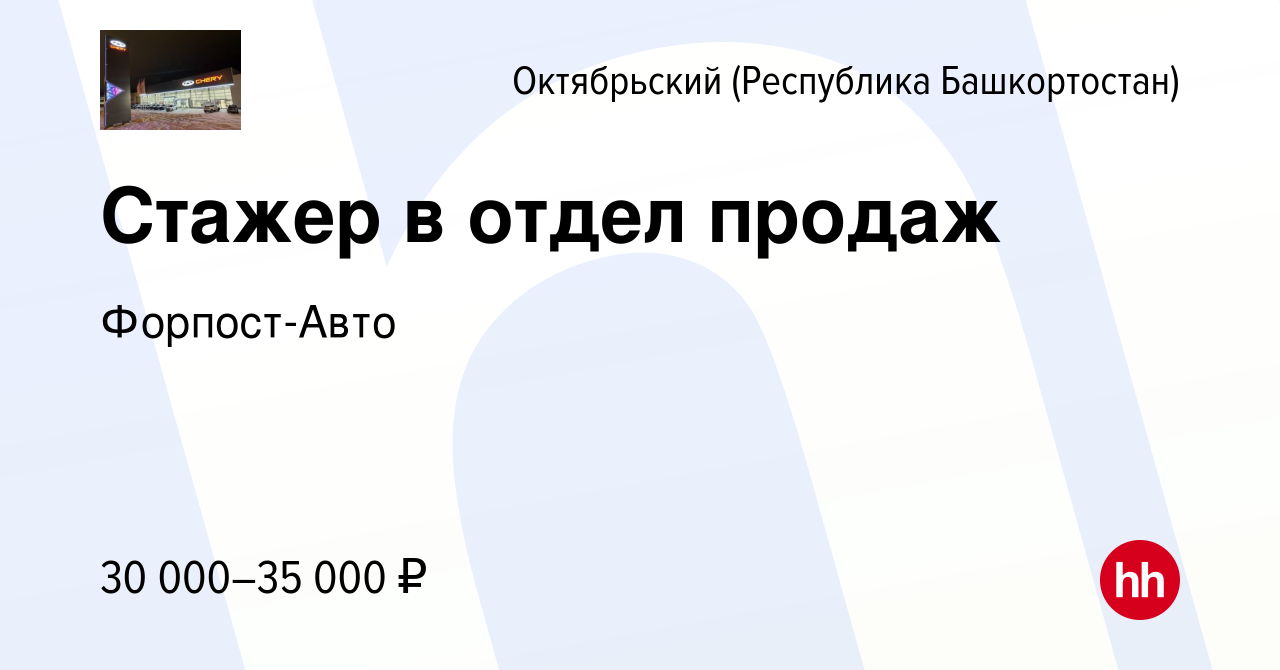 CHERY

Октябрьский (Республика Башкортостан)

Стажер в отдел продаж

Форпост-Авто

30 000–35 000 ₽

hh